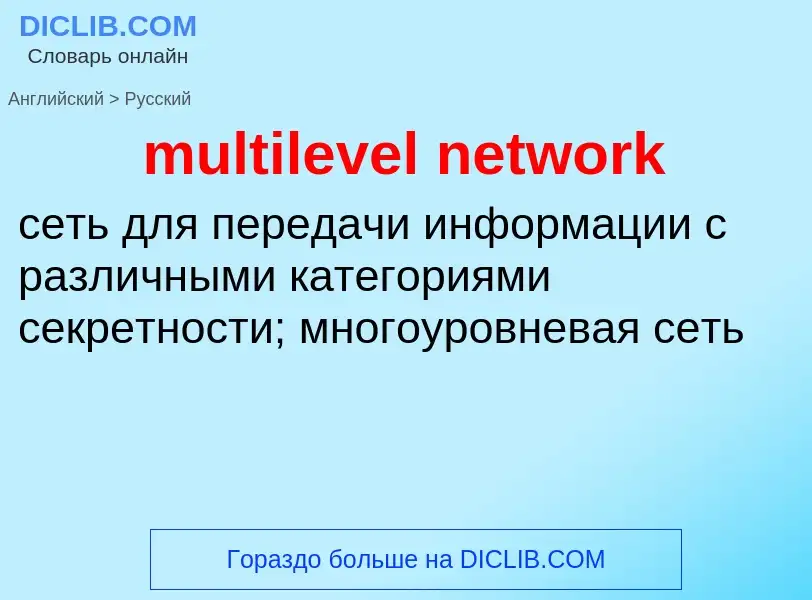 DICLIB.COM
Словарь онлайн

Английский > Русский

multilevel network

сеть для передачи информации с различными категориями секретности; многоуровневая сеть

Гораздо больше на DICLIB.COM